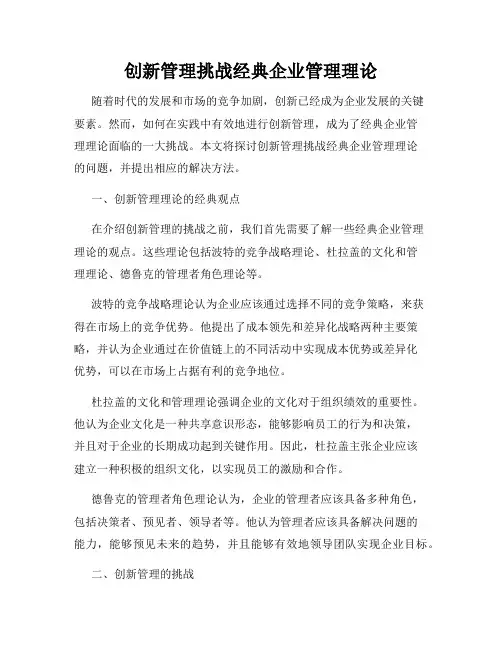 创新管理挑战经典企业管理理论

随着时代的发展和市场的竞争加剧，创新已经成为企业发展的关键要素。然而，如何在实践中有效地进行创新管理，成为了经典企业管理理论面临的一大挑战。本文将探讨创新管理挑战经典企业管理理论的问题，并提出相应的解决方法。

一、创新管理理论的经典观点

在介绍创新管理的挑战之前，我们首先需要了解一些经典企业管理理论的观点。这些理论包括波特的竞争战略理论、杜拉盖的文化和管理理论、德鲁克的管理者角色理论等。

波特的竞争战略理论认为企业应该通过选择不同的竞争策略，来获得在市场上的竞争优势。他提出了成本领先和差异化战略两种主要策略，并认为企业通过在价值链上的不同活动中实现成本优势或差异化优势，可以在市场上占据有利的竞争地位。

杜拉盖的文化和管理理论强调企业的文化对于组织绩效的重要性。他认为企业文化是一种共享意识形态，能够影响员工的行为和决策，并且对于企业的长期成功起到关键作用。因此，杜拉盖主张企业应该建立一种积极的组织文化，以实现员工的激励和合作。

德鲁克的管理者角色理论认为，企业的管理者应该具备多种角色，包括决策者、预见者、领导者等。他认为管理者应该具备解决问题的能力，能够预见未来的趋势，并且能够有效地领导团队实现企业目标。

二、创新管理的挑战